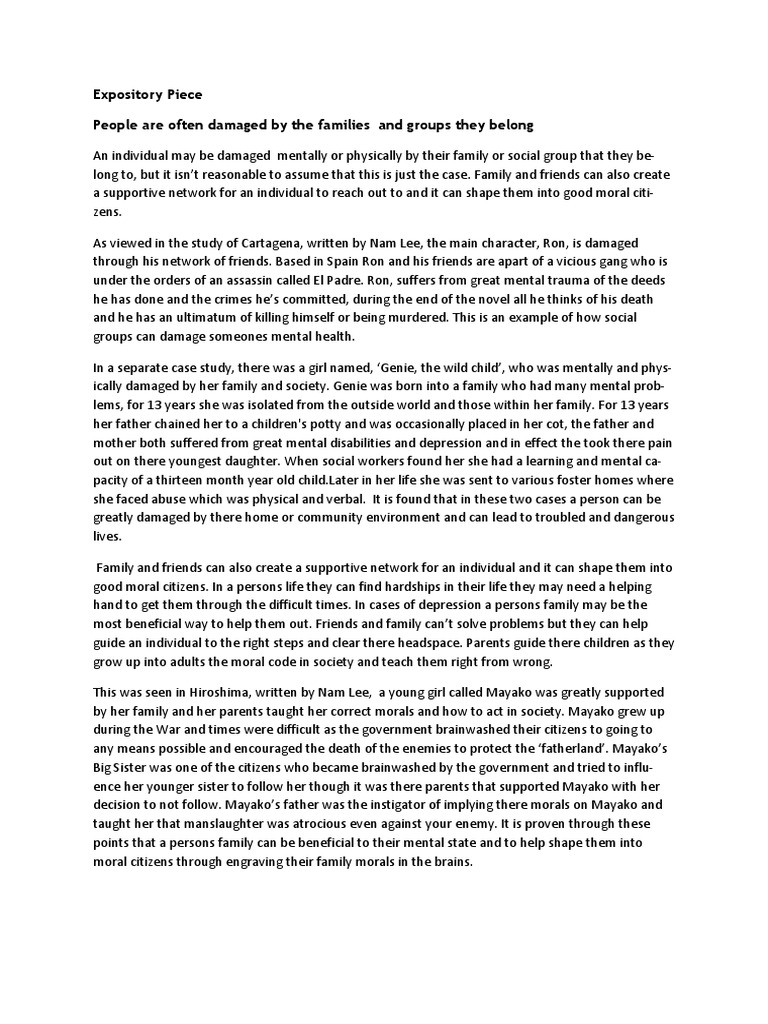 Expository Piece

People are often damaged by the families and groups they belong

An individual may be damaged mentally or physically by their family or social group that they belong to, but it isn't reasonable to assume that this is just the case. Family and friends can also create a supportive network for an individual to reach out to and it can shape them into good moral citizens.

As viewed in the study of Cartagena, written by Nam Lee, the main character, Ron, is damaged through his network of friends. Based in Spain Ron and his friends are apart of a vicious gang who is under the orders of an assassin called El Padre. Ron, suffers from great mental trauma of the deeds he has done and the crimes he's committed, during the end of the novel all he thinks of his death and he has an ultimatum of killing himself or being murdered. This is an example of how social groups can damage someones mental health.

In a separate case study, there was a girl named, 'Genie, the wild child', who was mentally and physically damaged by her family and society. Genie was born into a family who had many mental problems, for 13 years she was isolated from the outside world and those within her family. For 13 years her father chained her to a children's potty and was occasionally placed in her cot, the father and mother both suffered from great mental disabilities and depression and in effect the took there pain out on there youngest daughter. When social workers found her she had a learning and mental capacity of a thirteen month year old child.Later in her life she was sent to various foster homes where she faced abuse which was physical and verbal. It is found that in these two cases a person can be greatly damaged by there home or community environment and can lead to troubled and dangerous lives.

Family and friends can also create a supportive network for an individual and it can shape them into good moral citizens. In a persons life they can find hardships in their life they may need a helping hand to get them through the difficult times. In cases of depression a persons family may be the most beneficial way to help them out. Friends and family can't solve problems but they can help guide an individual to the right steps and clear there headspace. Parents guide there children as they grow up into adults the moral code in society and teach them right from wrong.

This was seen in Hiroshima, written by Nam Lee, a young girl called Mayako was greatly supported by her family and her parents taught her correct morals and how to act in society. Mayako grew up during the War and times were difficult as the government brainwashed their citizens to going to any means possible and encouraged the death of the enemies to protect the 'fatherland'. Mayako's Big Sister was one of the citizens who became brainwashed by the government and tried to influence her younger sister to follow her though it was there parents that supported Mayako with her decision to not follow. Mayako's father was the instigator of implying there morals on Mayako and taught her that manslaughter was atrocious even against your enemy. It is proven through these points that a persons family can be beneficial to their mental state and to help shape them into moral citizens through engraving their family morals in the brains.